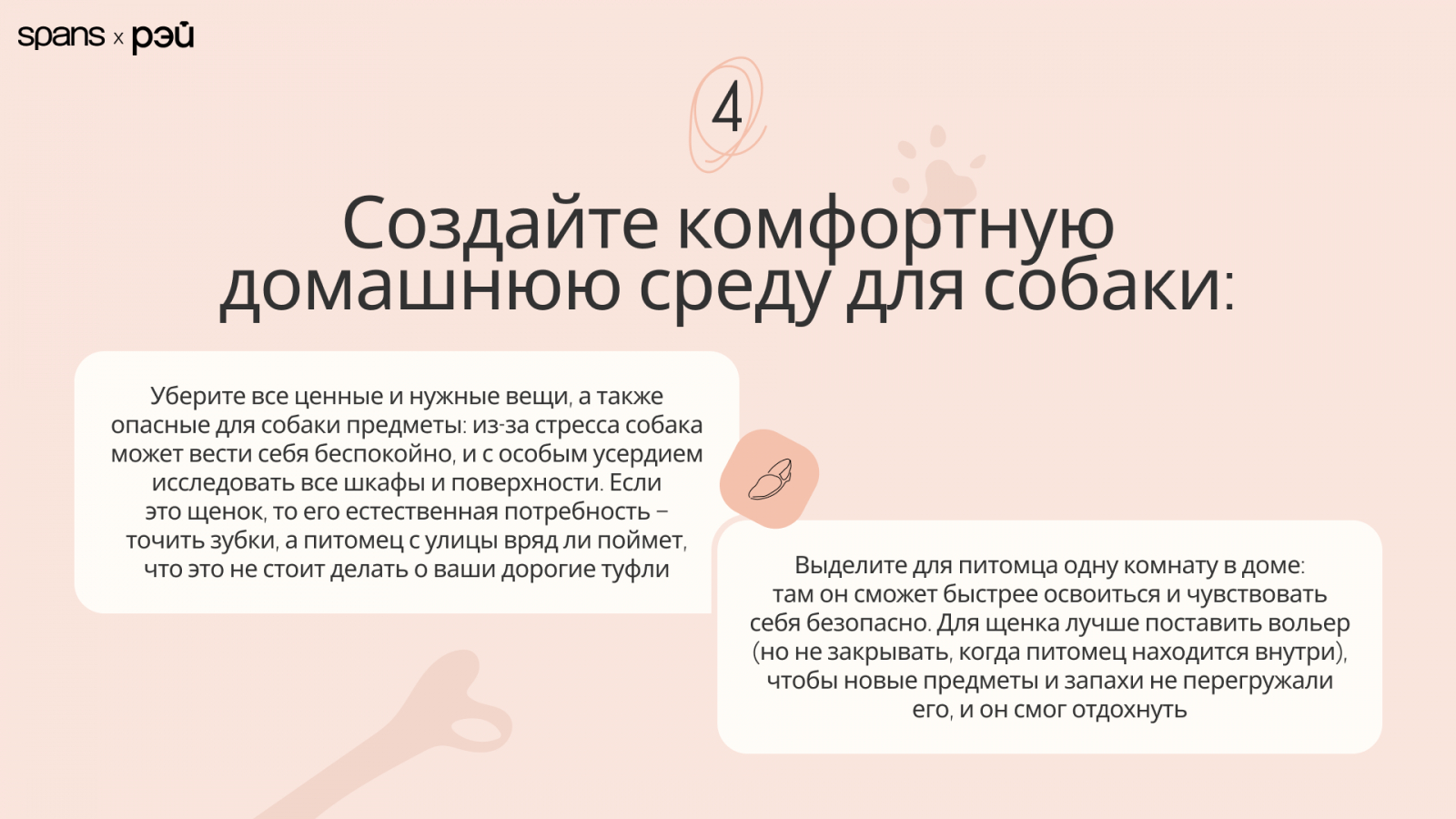 spans x рэй

4

Создайте комфортную домашнюю среду для собаки:

Уберите все ценные и нужные вещи, а также опасные для собаки предметы: из-за стресса собака может вести себя беспокойно, и с особым усердием исследовать все шкафы и поверхности. Если это щенок, то его естественная потребность – точить зубки, а питомец с улицы вряд ли поймет, что это не стоит делать о ваши дорогие туфли

Выделите для питомца одну комнату в доме: там он сможет быстрее освоиться и чувствовать себя безопасно. Для щенка лучше поставить вольер (но не закрывать, когда питомец находится внутри), чтобы новые предметы и запахи не перегружали его, и он смог отдохнуть